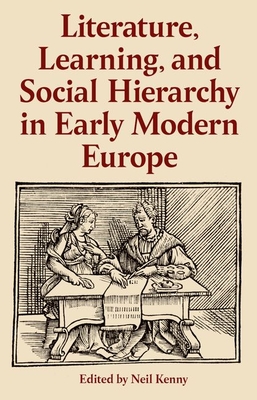 Literature, Learning, and Social Hierarchy in Early Modern Europe

Edited by Neil Kenny